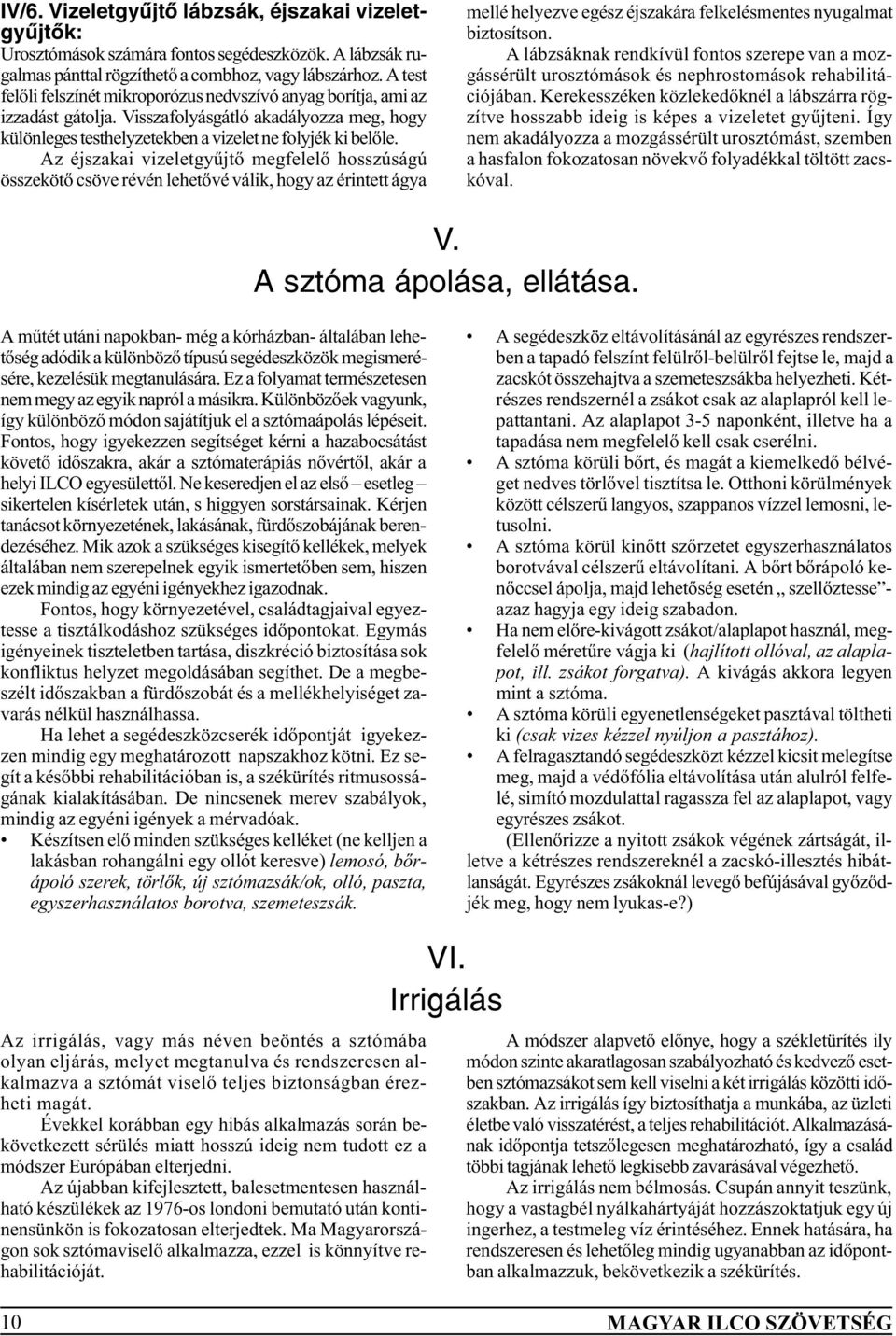 IV/6. Vizeletgyűjtő lábzsák, éjszakai vizeletgyűjtők:

Urosztómások számára fontos segédeszközök. A lábzsák rugalmas pánttal rögzíthető a combhoz, vagy lábszárhoz. A test felőli felszínét mikroporózus nedvszívó anyag borítja, ami az izzadást gátolja. Visszafolyásgátló akadályozza meg, hogy különleges testhelyzetekben a vizelet ne folyjék ki belőle.

Az éjszakai vizeletgyűjtő megfelelő hosszúságú összekötő csöve révén lehetővé válik, hogy az érintett ágya mellé helyezve egész éjszakára felkelésmentes nyugalmat biztosítson.

A lábzsáknak rendkívül fontos szerepe van a mozgássérült urosztómások és nephrostomások rehabilitációjában. Kerekesszéken közlekedőknél a lábszárra rögzítve hosszabb ideig is képes a vizeletet gyűjteni. Így nem akadályozza a mozgássérült urosztómást, szemben a hasfalon fokozatosan növekvő folyadékkal töltött zacskóval.

V.
A sztóma ápolása, ellátása.

A műtét utáni napokban- még a kórházban- általában lehetőség adódik a különböző típusú segédeszközök megismerésére, kezelésük megtanulására. Ez a folyamat természetesen nem megy az egyik napról a másikra. Különbözőek vagyunk, így különböző módon sajátítjuk el a sztómaápolás lépéseit. Fontos, hogy igyekezzen segítséget kérni a hazabocsátást követő időszakra, akár a sztómaterápiás nővértől, akár a helyi ILCO egyesülettől. Ne keseredjen el az első – esetleg – sikertelen kísérletek után, s higgyen sorstársainak. Kérjen tanácsot környezetének, lakásának, fürdőszobájának berendezéséhez. Mik azok a szükséges kisegítő kellékek, melyek általában nem szerepelnek egyik ismertetőben sem, hiszen ezek mindig az egyéni igényekhez igazodnak.

Fontos, hogy környezetével, családtagjaival egyeztesse a tisztálkodáshoz szükséges időpontokat. Egymás igényeinek tiszteletben tartása, diszkréció biztosítása sok konfliktus helyzet megoldásában segíthet. De a megbeszélt időszakban a fürdőszobát és a mellékhelyiséget zavarás nélkül használhassa.

Ha lehet a segédeszközcserék időpontját igyekezzen mindig egy meghatározott napszakhoz kötni. Ez segít a későbbi rehabilitációban is, a székürítés ritmusosságának kialakításában. De nincsenek merev szabályok, mindig az egyéni igények a mérvadóak.

• Készítsen elő minden szükséges kelléket (ne kelljen a lakásban rohangálni egy ollót keresve) lemosó, bőrápoló szerek, törlők, új sztómazsák/ok, olló, paszta, egyszerhasználatos borotva, szemeteszsák.

• A segédeszköz eltávolításánál az egyrészes rendszerben a tapadó felszínt felülről-belülről fejtse le, majd a zacskót összehajtva a szemeteszsákba helyezheti. Kétrészes rendszernél a zsákot csak az alaplapról kell lepattantani. Az alaplapot 3-5 naponként, illetve ha a tapadása nem megfelelő kell csak cserélni.

• A sztóma körüli bőrt, és magát a kiemelkedő bélvéget nedves törlővel tisztítsa le. Otthoni körülmények között célszerű langyos, szappanos vízzel lemosni, letusolni.

• A sztóma körül kinőtt szőrzetet egyszerhasználatos borotvával célszerű eltávolítani. A bőrt bőrápoló kenőccsel ápolja, majd lehetőség esetén „ szellőztesse”- azaz hagyja egy ideig szabadon.

• Ha nem előre-kivágott zsákot/alaplapot használ, megfelelő méretűre vágja ki (hajlított ollóval, az alaplapot, ill. zsákot forgatva). A kivágás akkora legyen mint a sztóma.

• A sztóma körüli egyenetlenségeket pasztával töltheti ki (csak vizes kézzel nyúljon a pasztához).

• A felragasztandó segédeszközt kézzel kicsit melegítse meg, majd a védőfólia eltávolítása után alulról felfelé, simító mozdulattal ragassza fel az alaplapot, vagy egyrészes zsákot.

(Ellenőrizze a nyitott zsákok végének zártságát, illetve a kétrészes rendszereknél a zacskó-illesztés hibátlanságát. Egyrészes zsákoknál levegő befújásával győződjék meg, hogy nem lyukas-e?)

VI.
Irrigálás

Az irrigálás, vagy más néven beöntés a sztómába olyan eljárás, melyet megtanulva és rendszeresen alkalmazva a sztómát viselő teljes biztonságban érezheti magát.

Évekkel korábban egy hibás alkalmazás során bekövetkezett sérülés miatt hosszú ideig nem tudott ez a módszer Európában elterjedni.

Az újabban kifejlesztett, balesetmentesen használható készülékek az 1976-os londoni bemutató után kontinensünkön is fokozatosan elterjedtek. Ma Magyarországon sok sztómaviselő alkalmazza, ezzel is könnyítve rehabilitációját.

A módszer alapvető előnye, hogy a székletürítés ily módon szinte akaratlagosan szabályozható és kedvező esetben sztómazsákot sem kell viselni a két irrigálás közötti időszakban. Az irrigálás így biztosíthatja a munkába, az üzleti életbe való visszatérést, a teljes rehabilitációt. Alkalmazásának időpontja tetszőlegesen meghatározható, így a család többi tagjának lehető legkisebb zavarásával végezhető.

Az irrigálás nem bélmosás. Csupán annyit teszünk, hogy a vastagbél nyálkahártyáját hozzászoktatjuk egy új ingerhez, a testmeleg víz érintéséhez. Ennek hatására, ha rendszeresen és lehetőleg mindig ugyanabban az időpontban alkalmazzuk, bekövetkezik a székürítés.

10 MAGYAR ILCO SZÖVETSÉG